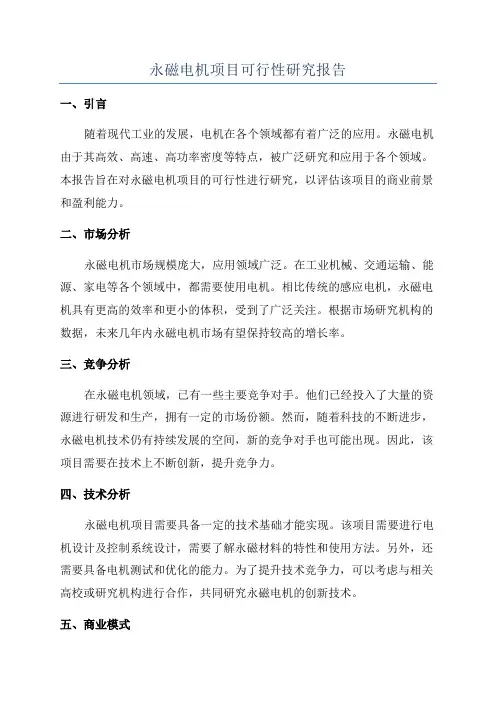 永磁电机项目可行性研究报告

一、引言

随着现代工业的发展，电机在各个领域都有着广泛的应用。永磁电机由于其高效、高速、高功率密度等特点，被广泛研究和应用于各个领域。本报告旨在对永磁电机项目的可行性进行研究，以评估该项目的商业前景和盈利能力。

二、市场分析

永磁电机市场规模庞大，应用领域广泛。在工业机械、交通运输、能源、家电等各个领域中，都需要使用电机。相比传统的感应电机，永磁电机具有更高的效率和更小的体积，受到了广泛关注。根据市场研究机构的数据，未来几年内永磁电机市场有望保持较高的增长率。

三、竞争分析

在永磁电机领域，已有一些主要竞争对手。他们已经投入了大量的资源进行研发和生产，拥有一定的市场份额。然而，随着科技的不断进步，永磁电机技术仍有持续发展的空间，新的竞争对手也可能出现。因此，该项目需要在技术上不断创新，提升竞争力。

四、技术分析

永磁电机项目需要具备一定的技术基础才能实现。该项目需要进行电机设计及控制系统设计，需要了解永磁材料的特性和使用方法。另外，还需要具备电机测试和优化的能力。为了提升技术竞争力，可以考虑与相关高校或研究机构进行合作，共同研究永磁电机的创新技术。

五、商业模式